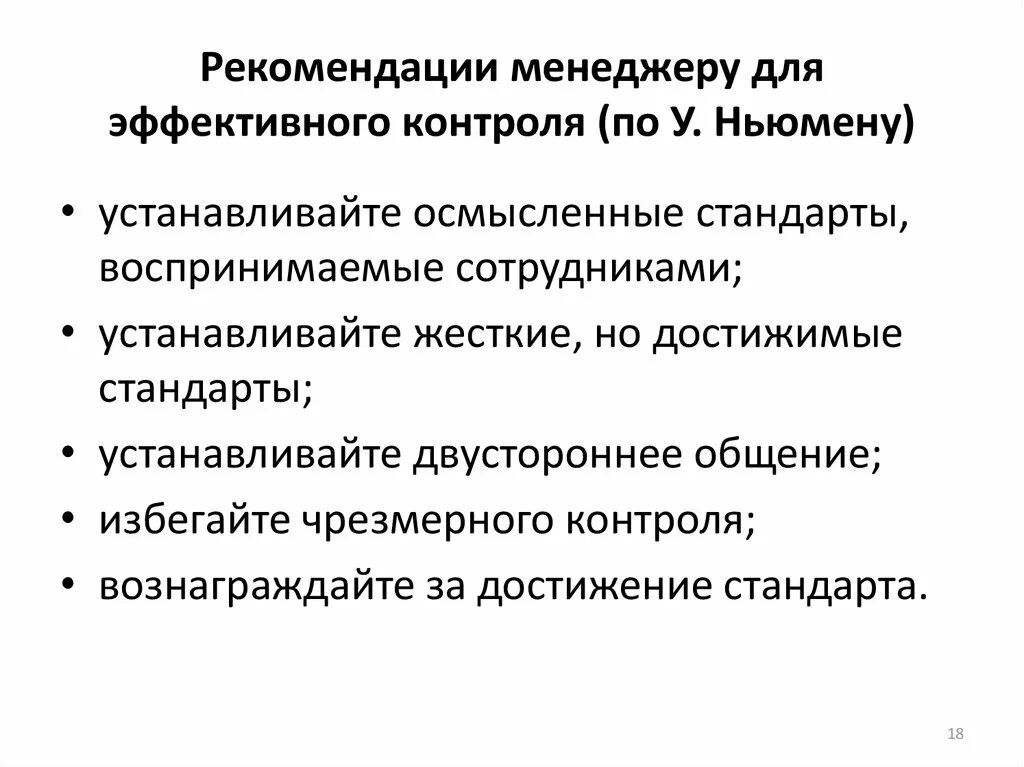 Рекомендации менеджеру для эффективного контроля (по У. Ньюмену)

• устанавливайте осмысленные стандарты, воспринимаемые сотрудниками;
• устанавливайте жесткие, но достижимые стандарты;
• устанавливайте двустороннее общение;
• избегайте чрезмерного контроля;
• вознаграждайте за достижение стандарта.

18